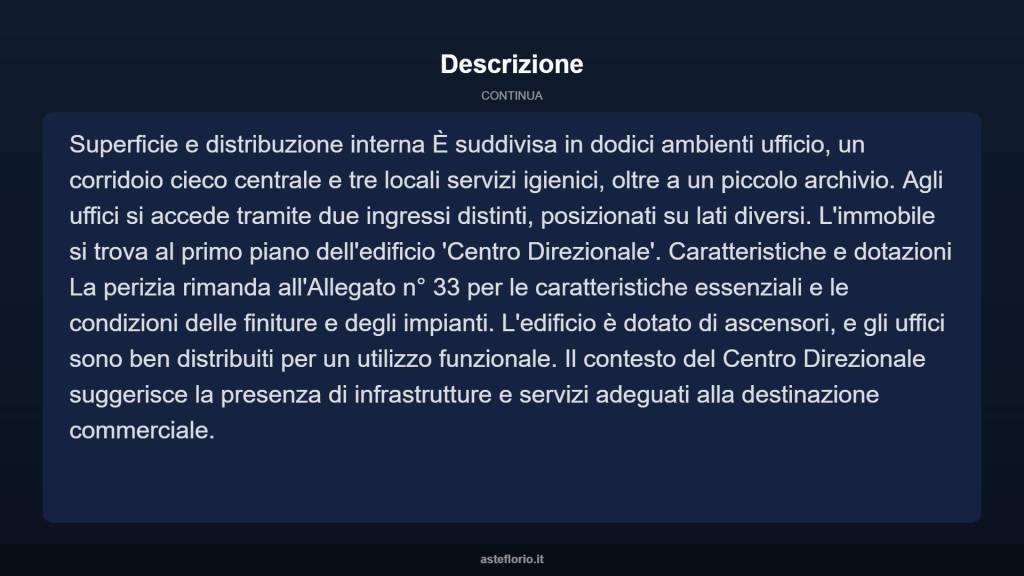 Descrizione

CONTINUA

Superficie e distribuzione interna È suddivisa in dodici ambienti ufficio, un corridoio cieco centrale e tre locali servizi igienici, oltre a un piccolo archivio. Agli uffici si accede tramite due ingressi distinti, posizionati su lati diversi. L'immobile si trova al primo piano dell'edificio 'Centro Direzionale'. Caratteristiche e dotazioni La perizia rimanda all'Allegato n° 33 per le caratteristiche essenziali e le condizioni delle finiture e degli impianti. L'edificio è dotato di ascensori, e gli uffici sono ben distribuiti per un utilizzo funzionale. Il contesto del Centro Direzionale suggerisce la presenza di infrastrutture e servizi adeguati alla destinazione commerciale.

asteflorio.it